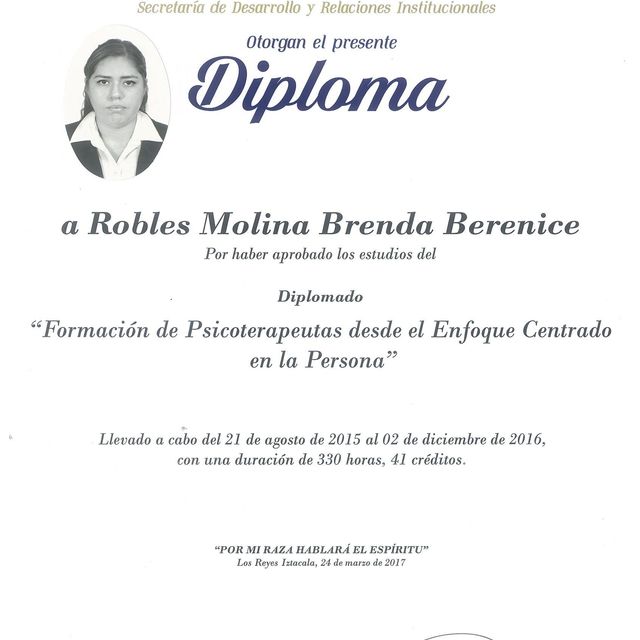 Secretaría de Desarrollo y Relaciones Institucionales

Otorgan el presente

Diploma

a Robles Molina Brenda Berenice

Por haber aprobado los estudios del

Diplomado

"Formación de Psicoterapeutas desde el Enfoque Centrado en la Persona"

Llevado a cabo del 21 de agosto de 2015 al 02 de diciembre de 2016, con una duración de 330 horas, 41 créditos.

"POR MI RAZA HABLARÁ EL ESPÍRITU"
Los Reyes Iztacala, 24 de marzo de 2017